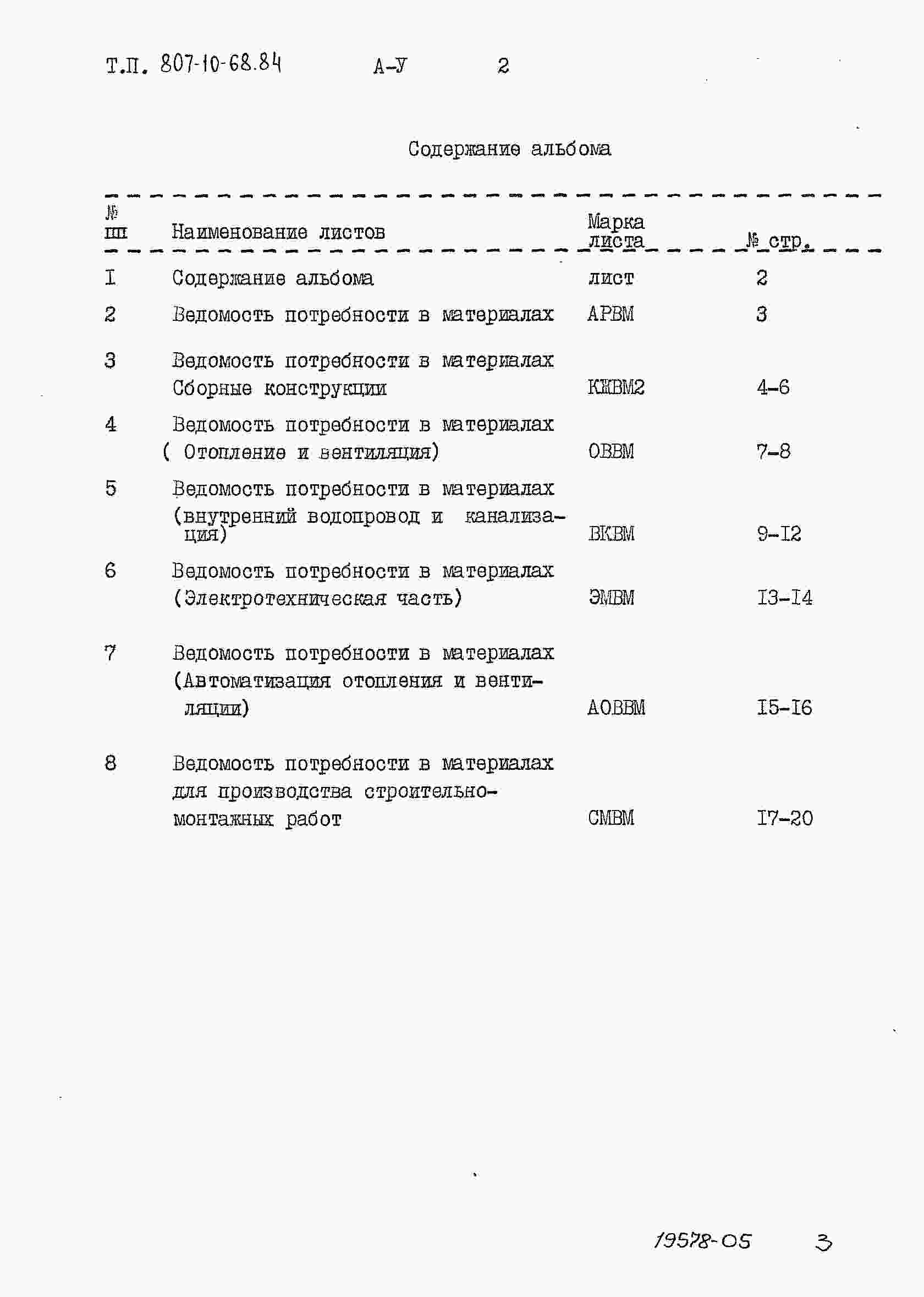 Т.П. 807-10-68.84 А-У 2

Содержание альбома

| № пп | Наименование листов | Марка листа | № стр. |
|---|---|---|---|
| I | Содержание альбома | лист | 2 |
| 2 | Ведомость потребности в материалах | АРВМ | 3 |
| 3 | Ведомость потребности в материалах Сборные конструкции | КЖВМ2 | 4-6 |
| 4 | Ведомость потребности в материалах ( Отопление и вентиляция) | ОВВМ | 7-8 |
| 5 | Ведомость потребности в материалах (внутренний водопровод и канализация) | ВКВМ | 9-I2 |
| 6 | Ведомость потребности в материалах (Электротехническая часть) | ЭМВМ | I3-I4 |
| 7 | Ведомость потребности в материалах (Автоматизация отопления и вентиляции) | АОВВМ | I5-I6 |
| 8 | Ведомость потребности в материалах для производства строительно-монтажных работ | СМВМ | I7-20 |

19578-05 3